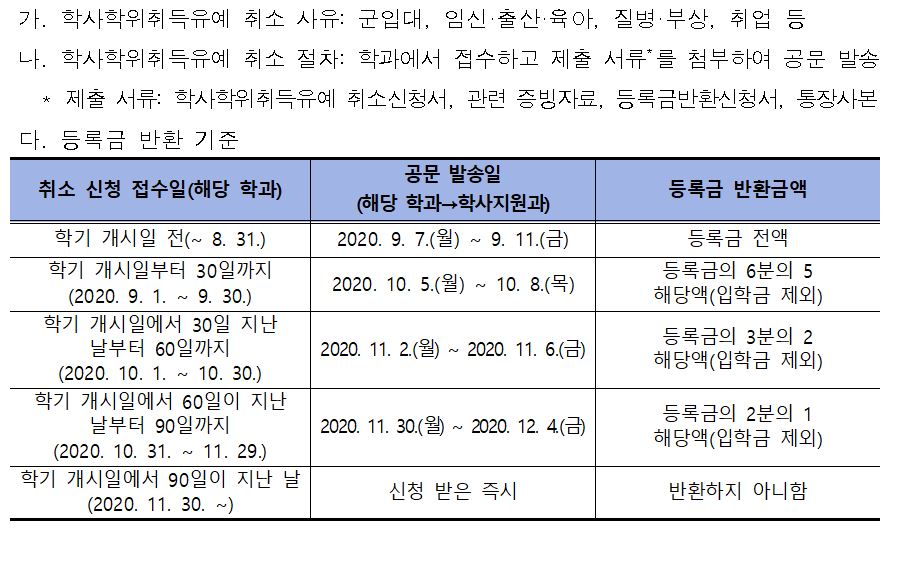 가. 학사학위취득유예 취소 사유: 군입대, 임신·출산·육아, 질병·부상, 취업 등
나. 학사학위취득유예 취소 절차: 학과에서 접수하고 제출 서류*를 첨부하여 공문 발송
* 제출 서류: 학사학위취득유예 취소신청서, 관련 증빙자료, 등록금반환신청서, 통장사본
다. 등록금 반환 기준

| 취소 신청 접수일(해당 학과) | 공문 발송일 (해당 학과→학사지원과) | 등록금 반환금액 |
|---|---|---|
| 학기 개시일 전(~ 8. 31.) | 2020. 9. 7.(월) ~ 9. 11.(금) | 등록금 전액 |
| 학기 개시일부터 30일까지 (2020. 9. 1. ~ 9. 30.) | 2020. 10. 5.(월) ~ 10. 8.(목) | 등록금의 6분의 5 해당액(입학금 제외) |
| 학기 개시일에서 30일 지난 날부터 60일까지 (2020. 10. 1. ~ 10. 30.) | 2020. 11. 2.(월) ~ 2020. 11. 6.(금) | 등록금의 3분의 2 해당액(입학금 제외) |
| 학기 개시일에서 60일이 지난 날부터 90일까지 (2020. 10. 31. ~ 11. 29.) | 2020. 11. 30.(월) ~ 2020. 12. 4.(금) | 등록금의 2분의 1 해당액(입학금 제외) |
| 학기 개시일에서 90일이 지난 날 (2020. 11. 30. ~) | 신청 받은 즉시 | 반환하지 아니함 |